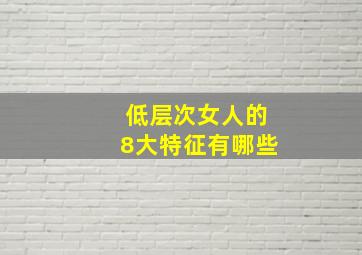 低层次女人的
8大特征有哪些